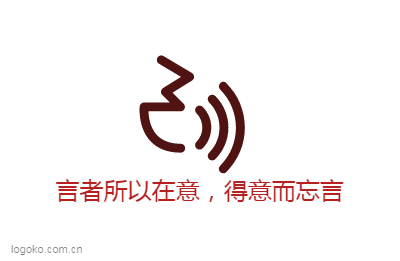 言者所以在意，得意而忘言

logoko.com.cn